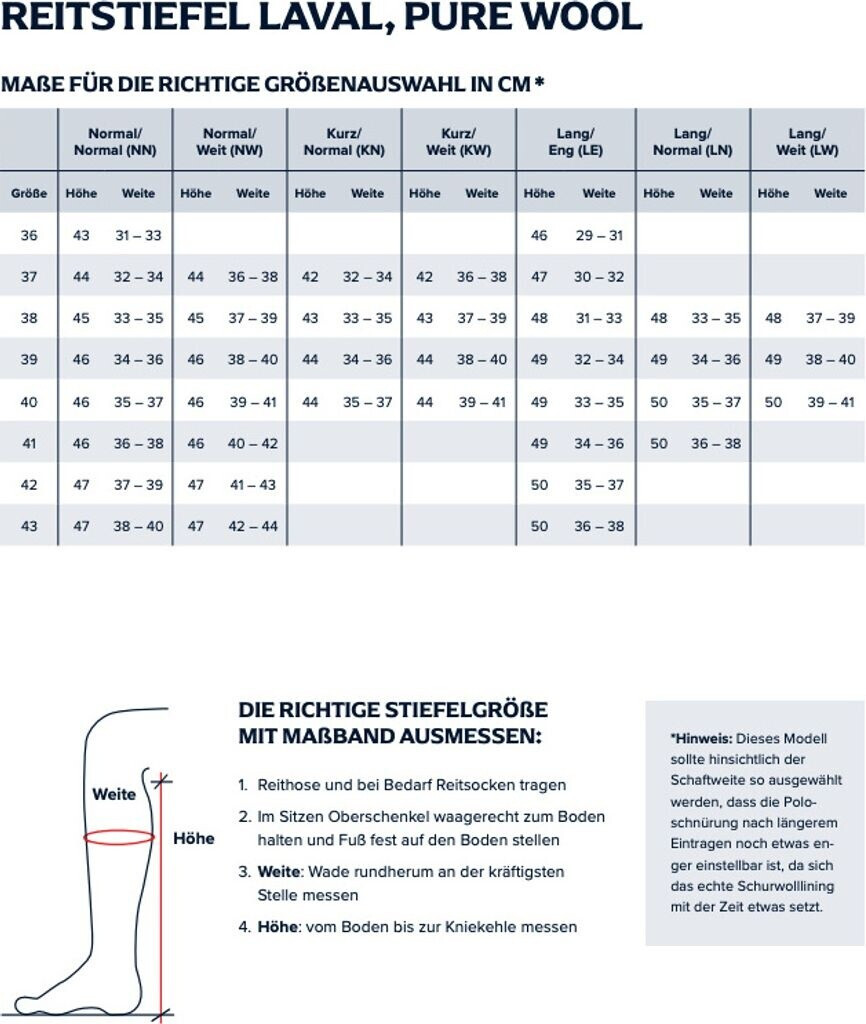 REITSTIEFEL LAVAL, PURE WOOL

MAßE FÜR DIE RICHTIGE GRÖßENAUSWAHL IN CM *

| | Normal/ Normal (NN) | | Normal/ Weit (NW) | | Kurz/ Normal (KN) | | Kurz/ Weit (KW) | | Lang/ Eng (LE) | | Lang/ Normal (LN) | | Lang/ Weit (LW) | |
|---|---|---|---|---|---|---|---|---|---|---|---|---|---|---|
| Größe | Höhe | Weite | Höhe | Weite | Höhe | Weite | Höhe | Weite | Höhe | Weite | Höhe | Weite | Höhe | Weite |
| 36 | 43 | 31 – 33 | | | | | | | 46 | 29 – 31 | | | | |
| 37 | 44 | 32 – 34 | 44 | 36 – 38 | 42 | 32 – 34 | 42 | 36 – 38 | 47 | 30 – 32 | | | | |
| 38 | 45 | 33 – 35 | 45 | 37 – 39 | 43 | 33 – 35 | 43 | 37 – 39 | 48 | 31 – 33 | 48 | 33 – 35 | 48 | 37 – 39 |
| 39 | 46 | 34 – 36 | 46 | 38 – 40 | 44 | 34 – 36 | 44 | 38 – 40 | 49 | 32 – 34 | 49 | 34 – 36 | 49 | 38 – 40 |
| 40 | 46 | 35 – 37 | 46 | 39 – 41 | 44 | 35 – 37 | 44 | 39 – 41 | 49 | 33 – 35 | 50 | 35 – 37 | 50 | 39 – 41 |
| 41 | 46 | 36 – 38 | 46 | 40 – 42 | | | | | 49 | 34 – 36 | 50 | 36 – 38 | | |
| 42 | 47 | 37 – 39 | 47 | 41 – 43 | | | | | 50 | 35 – 37 | | | | |
| 43 | 47 | 38 – 40 | 47 | 42 – 44 | | | | | 50 | 36 – 38 | | | | |

Weite
Höhe

DIE RICHTIGE STIEFELGRÖßE MIT MAßBAND AUSMESSEN:

1. Reithose und bei Bedarf Reitsocken tragen
2. Im Sitzen Oberschenkel waagerecht zum Boden halten und Fuß fest auf den Boden stellen
3. Weite: Wade rundherum an der kräftigsten Stelle messen
4. Höhe: vom Boden bis zur Kniekehle messen

*Hinweis: Dieses Modell sollte hinsichtlich der Schaftweite so ausgewählt werden, dass die Poloschnürung nach längerem Eintragen noch etwas enger einstellbar ist, da sich das echte Schurwolllining mit der Zeit etwas setzt.